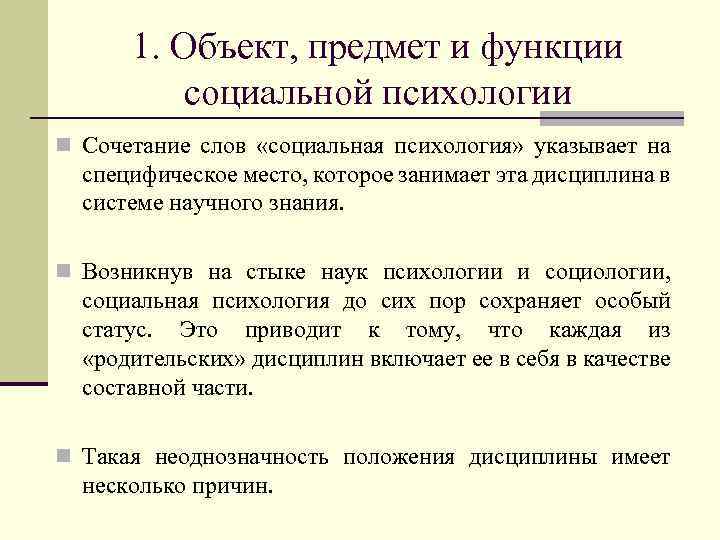 1. Объект, предмет и функции социальной психологии

Сочетание слов «социальная психология» указывает на специфическое место, которое занимает эта дисциплина в системе научного знания.

Возникнув на стыке наук психологии и социологии, социальная психология до сих пор сохраняет особый статус. Это приводит к тому, что каждая из «родительских» дисциплин включает ее в себя в качестве составной части.

Такая неоднозначность положения дисциплины имеет несколько причин.